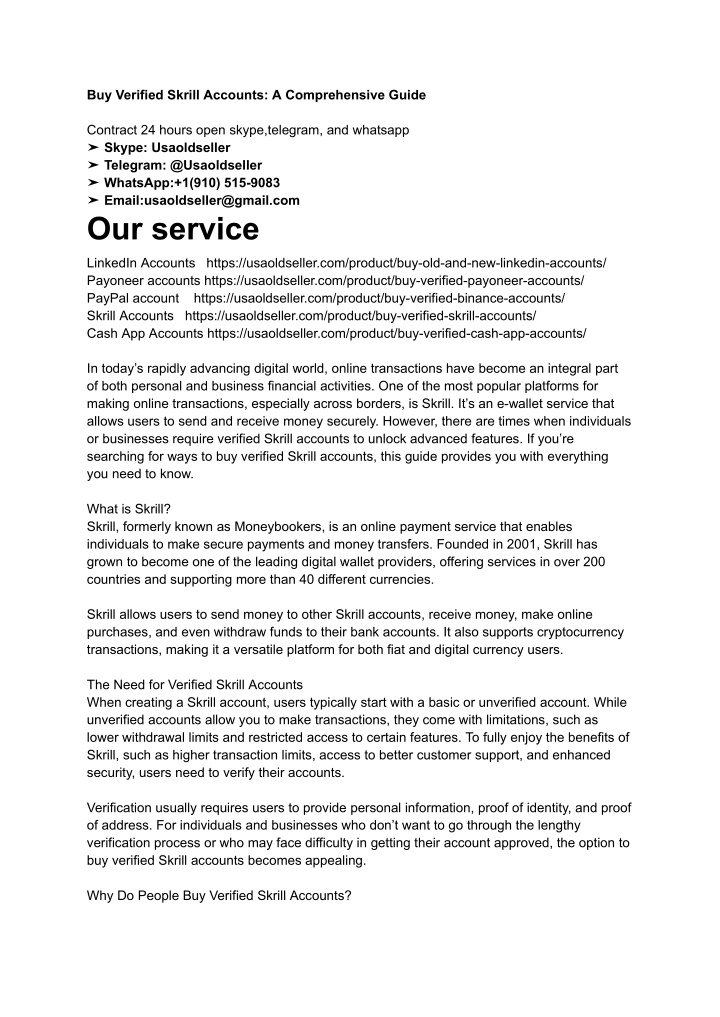 Buy Verified Skrill Accounts: A Comprehensive Guide

Contract 24 hours open skype,telegram, and whatsapp
➤ Skype: Usaoldseller
➤ Telegram: @Usaoldseller
➤ WhatsApp:+1(910) 515-9083
➤ Email:usaoldseller@gmail.com

Our service

LinkedIn Accounts https://usaoldseller.com/product/buy-old-and-new-linkedin-accounts/
Payoneer accounts https://usaoldseller.com/product/buy-verified-payoneer-accounts/
PayPal account https://usaoldseller.com/product/buy-verified-binance-accounts/
Skrill Accounts https://usaoldseller.com/product/buy-verified-skrill-accounts/
Cash App Accounts https://usaoldseller.com/product/buy-verified-cash-app-accounts/

In today's rapidly advancing digital world, online transactions have become an integral part of both personal and business financial activities. One of the most popular platforms for making online transactions, especially across borders, is Skrill. It's an e-wallet service that allows users to send and receive money securely. However, there are times when individuals or businesses require verified Skrill accounts to unlock advanced features. If you're searching for ways to buy verified Skrill accounts, this guide provides you with everything you need to know.

What is Skrill?
Skrill, formerly known as Moneybookers, is an online payment service that enables individuals to make secure payments and money transfers. Founded in 2001, Skrill has grown to become one of the leading digital wallet providers, offering services in over 200 countries and supporting more than 40 different currencies.

Skrill allows users to send money to other Skrill accounts, receive money, make online purchases, and even withdraw funds to their bank accounts. It also supports cryptocurrency transactions, making it a versatile platform for both fiat and digital currency users.

The Need for Verified Skrill Accounts
When creating a Skrill account, users typically start with a basic or unverified account. While unverified accounts allow you to make transactions, they come with limitations, such as lower withdrawal limits and restricted access to certain features. To fully enjoy the benefits of Skrill, such as higher transaction limits, access to better customer support, and enhanced security, users need to verify their accounts.

Verification usually requires users to provide personal information, proof of identity, and proof of address. For individuals and businesses who don't want to go through the lengthy verification process or who may face difficulty in getting their account approved, the option to buy verified Skrill accounts becomes appealing.

Why Do People Buy Verified Skrill Accounts?